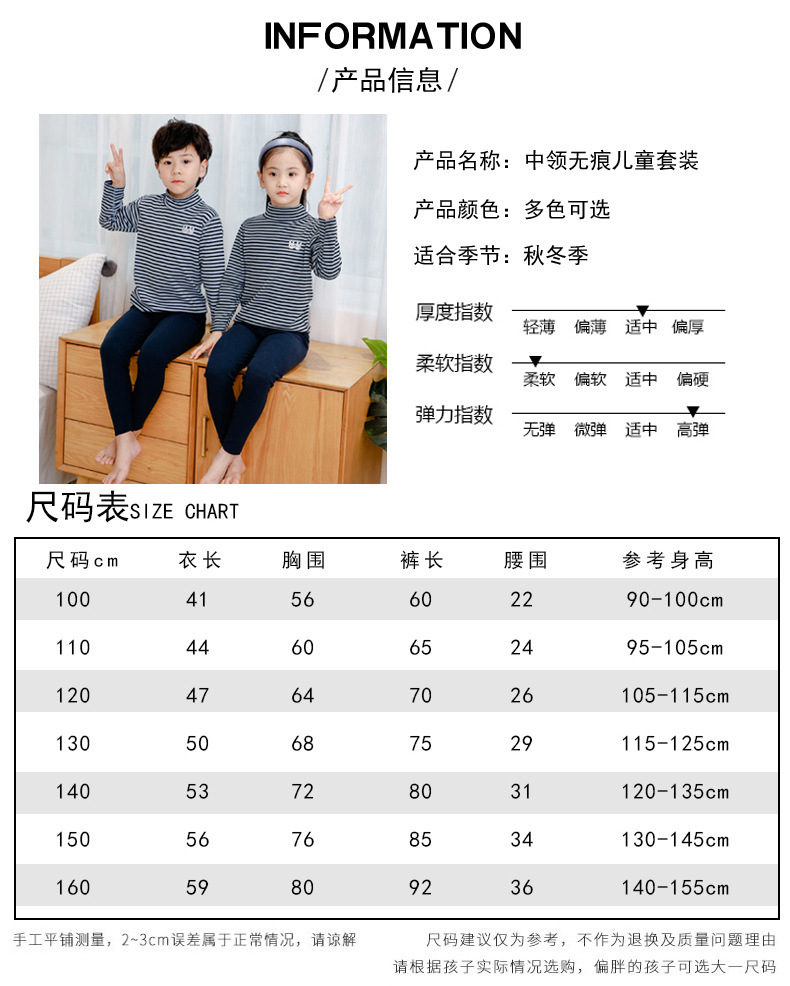 INFORMATION

/产品信息/

产品名称：中领无痕儿童套装

产品颜色：多色可选

适合季节：秋冬季

厚度指数
轻薄 偏薄 适中 偏厚

柔软指数
柔软 偏软 适中 偏硬

弹力指数
无弹 微弹 适中 高弹

尺码表SIZE CHART

| 尺码cm | 衣长 | 胸围 | 裤长 | 腰围 | 参考身高 |
|---|---|---|---|---|---|
| 100 | 41 | 56 | 60 | 22 | 90-100cm |
| 110 | 44 | 60 | 65 | 24 | 95-105cm |
| 120 | 47 | 64 | 70 | 26 | 105-115cm |
| 130 | 50 | 68 | 75 | 29 | 115-125cm |
| 140 | 53 | 72 | 80 | 31 | 120-135cm |
| 150 | 56 | 76 | 85 | 34 | 130-145cm |
| 160 | 59 | 80 | 92 | 36 | 140-155cm |

手工平铺测量，2~3cm误差属于正常情况，请谅解

尺码建议仅为参考，不作为退换及质量问题理由

请根据孩子实际情况选购，偏胖的孩子可选大一尺码